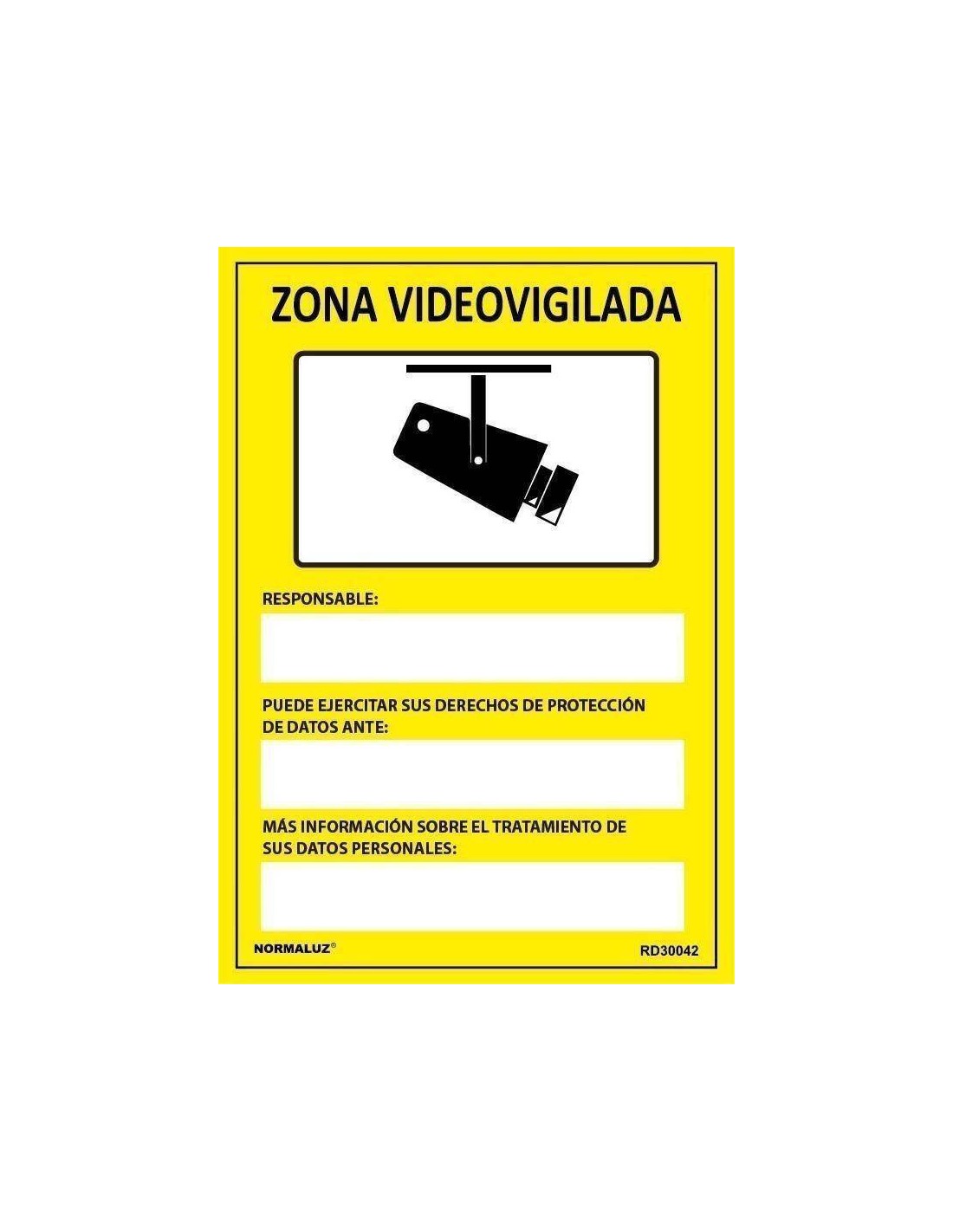 ZONA VIDEOVIGILADA

RESPONSABLE:

PUEDE EJERCITAR SUS DERECHOS DE PROTECCIÓN DE DATOS ANTE:

MÁS INFORMACIÓN SOBRE EL TRATAMIENTO DE SUS DATOS PERSONALES:

NORMALUZ®

RD30042